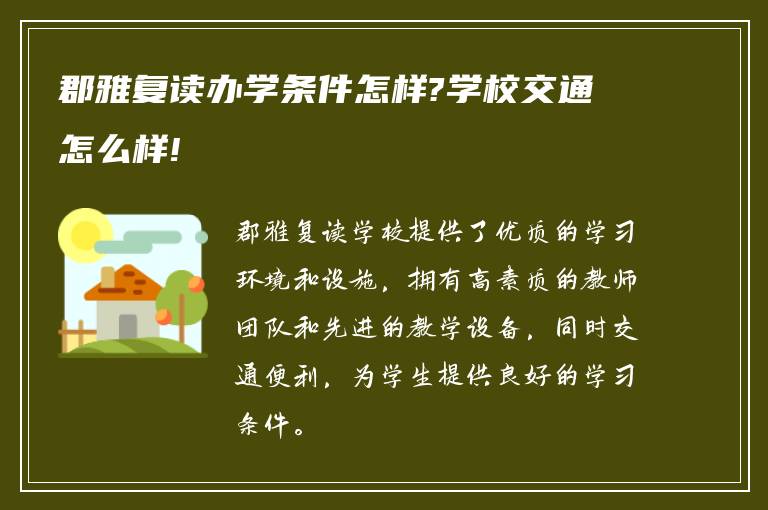 郡雅复读办学条件怎样?学校交通怎么样!

郡雅复读学校提供了优质的学习环境和设施，拥有高素质的教师团队和先进的教学设备，同时交通便利，为学生提供良好的学习条件。